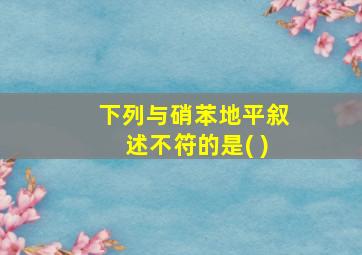 下列与硝苯地平叙述不符的是( )